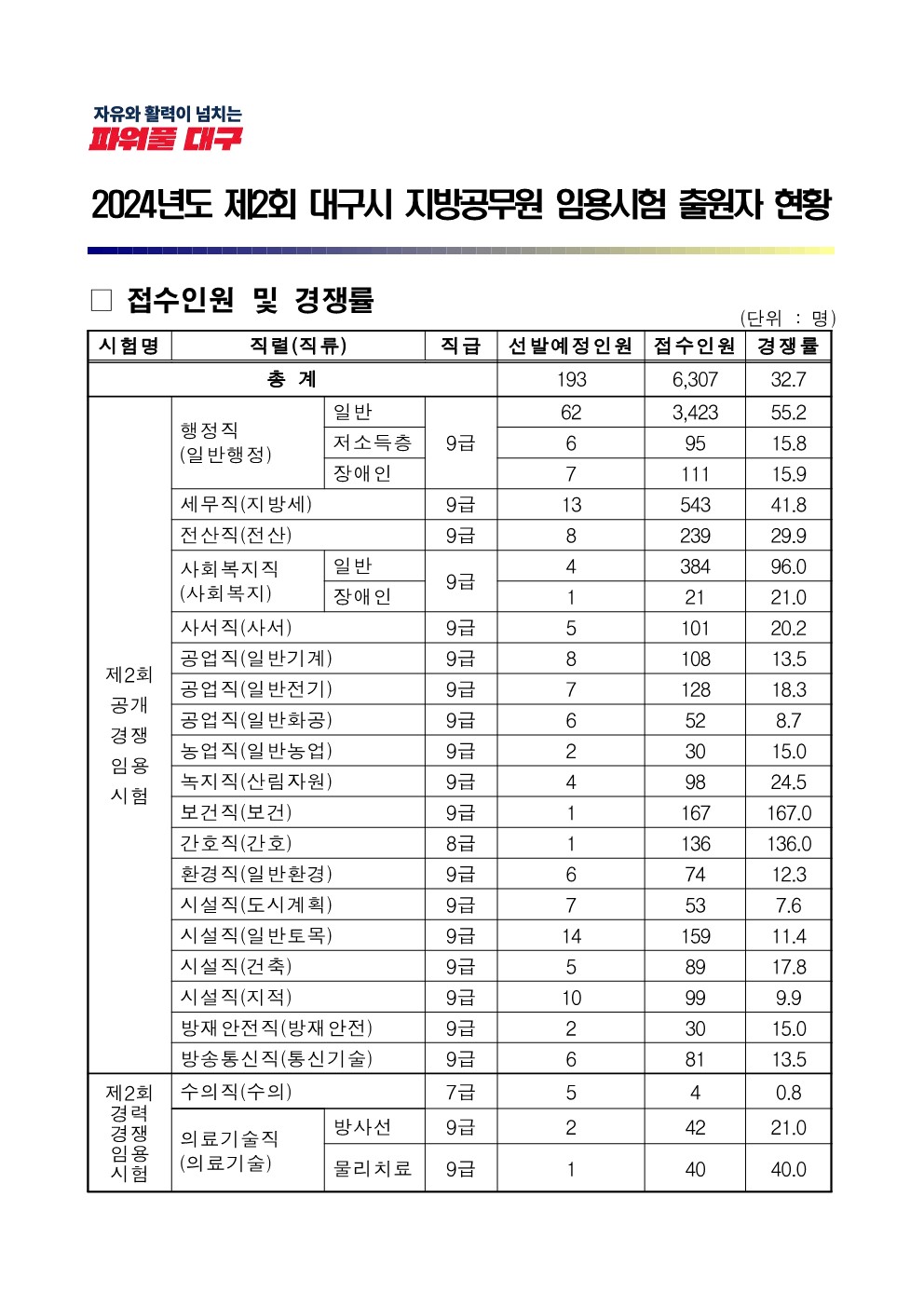 자유와 활력이 넘치는
파워풀 대구

2024년도 제2회 대구시 지방공무원 임용시험 출원자 현황

□ 접수인원 및 경쟁률

(단위 : 명)

| 시험명 | 직렬(직류) | | 직급 | 선발예정인원 | 접수인원 | 경쟁률 |
|---|---|---|---|---|---|---|
| 총 계 | | | | 193 | 6,307 | 32.7 |
| 제2회 공개 경쟁 임용 시험 | 행정직 (일반행정) | 일반 | 9급 | 62 | 3,423 | 55.2 |
| | | 저소득층 | | 6 | 95 | 15.8 |
| | | 장애인 | | 7 | 111 | 15.9 |
| | 세무직(지방세) | | 9급 | 13 | 543 | 41.8 |
| | 전산직(전산) | | 9급 | 8 | 239 | 29.9 |
| | 사회복지직 (사회복지) | 일반 | 9급 | 4 | 384 | 96.0 |
| | | 장애인 | | 1 | 21 | 21.0 |
| | 사서직(사서) | | 9급 | 5 | 101 | 20.2 |
| | 공업직(일반기계) | | 9급 | 8 | 108 | 13.5 |
| | 공업직(일반전기) | | 9급 | 7 | 128 | 18.3 |
| | 공업직(일반화공) | | 9급 | 6 | 52 | 8.7 |
| | 농업직(일반농업) | | 9급 | 2 | 30 | 15.0 |
| | 녹지직(산림자원) | | 9급 | 4 | 98 | 24.5 |
| | 보건직(보건) | | 9급 | 1 | 167 | 167.0 |
| | 간호직(간호) | | 8급 | 1 | 136 | 136.0 |
| | 환경직(일반환경) | | 9급 | 6 | 74 | 12.3 |
| | 시설직(도시계획) | | 9급 | 7 | 53 | 7.6 |
| | 시설직(일반토목) | | 9급 | 14 | 159 | 11.4 |
| | 시설직(건축) | | 9급 | 5 | 89 | 17.8 |
| | 시설직(지적) | | 9급 | 10 | 99 | 9.9 |
| | 방재안전직(방재안전) | | 9급 | 2 | 30 | 15.0 |
| | 방송통신직(통신기술) | | 9급 | 6 | 81 | 13.5 |
| 제2회 경력 경쟁 임용 시험 | 수의직(수의) | | 7급 | 5 | 4 | 0.8 |
| | 의료기술직 (의료기술) | 방사선 | 9급 | 2 | 42 | 21.0 |
| | | 물리치료 | 9급 | 1 | 40 | 40.0 |